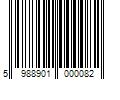 5 988901 000082